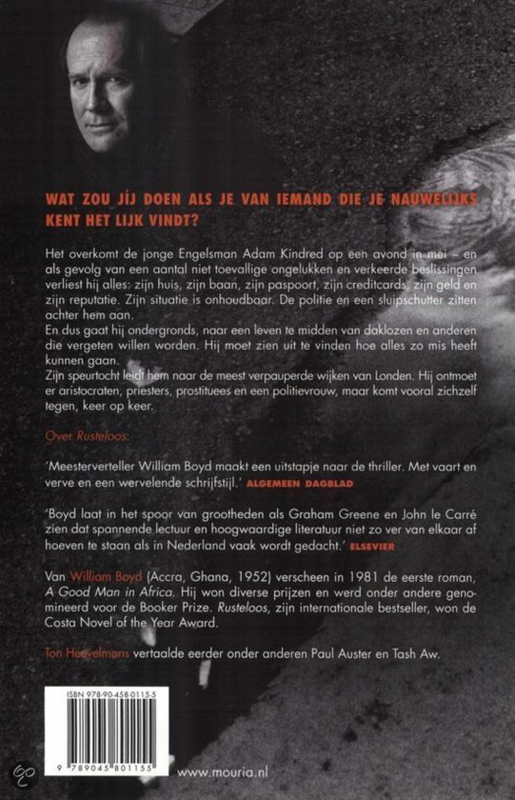 WAT ZOU JIJ DOEN ALS JE VAN IEMAND DIE JE NAUWELIJKS KENT HET LIJK VINDT?

Het overkomt de jonge Engelsman Adam Kindred op een avond in mei – en als gevolg van een aantal niet toevallige ongelukken en verkeerde beslissingen verliest hij alles: zijn huis, zijn baan, zijn paspoort, zijn creditcards, zijn geld en zijn reputatie. Zijn situatie is onhoudbaar. De politie en een sluipschutter zitten achter hem aan.
En dus gaat hij ondergronds, naar een leven te midden van daklozen en anderen die vergeten willen worden. Hij moet zien uit te vinden hoe alles zo mis heeft kunnen gaan.
Zijn speurtocht leidt hem naar de meest verpauperde wijken van Londen. Hij ontmoet er aristocraten, priesters, prostituees en een politievrouw, maar komt vooral zichzelf tegen, keer op keer.

Over Rusteloos:

'Meesterverteller William Boyd maakt een uitstapje naar de thriller. Met vaart en verve en een wervelende schrijfstijl.' ALGEMEEN DAGBLAD

'Boyd laat in het spoor van grootheden als Graham Greene en John le Carré zien dat spannende lectuur en hoogwaardige literatuur niet zo ver van elkaar af hoeven te staan als in Nederland vaak wordt gedacht.' ELSEVIER

Van William Boyd (Accra, Ghana, 1952) verscheen in 1981 de eerste roman, A Good Man in Africa. Hij won diverse prijzen en werd onder andere genomineerd voor de Booker Prize. Rusteloos, zijn internationale bestseller, won de Costa Novel of the Year Award.

Ton Heuvelmans vertaalde eerder onder anderen Paul Auster en Tash Aw.

ISBN 978-90-458-0115-5

9 789045 801155

www.mouria.nl